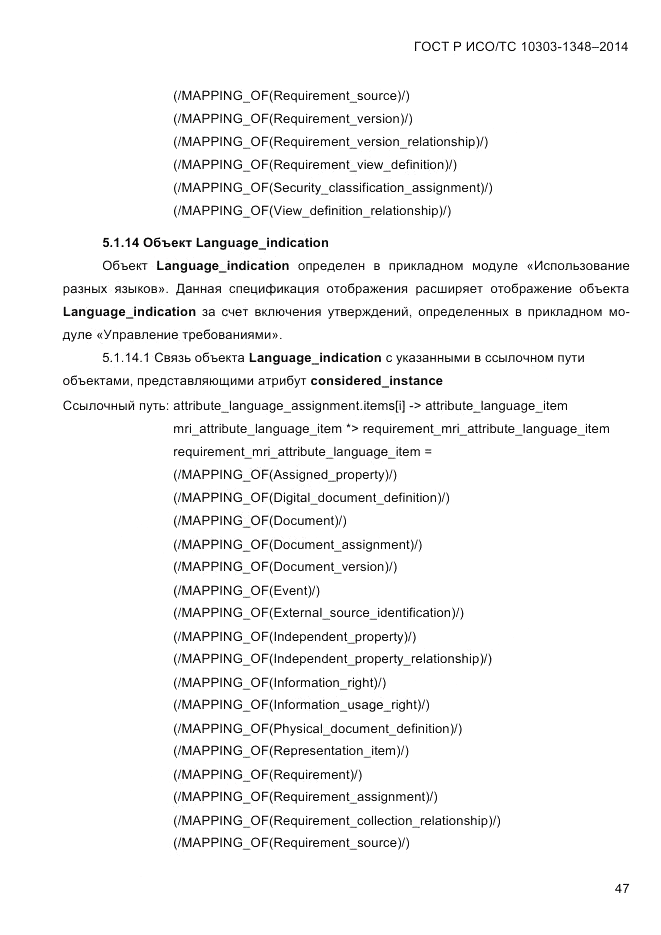 ГОСТ Р ИСО/ТС 10303-1348–2014

(/MAPPING_OF(Requirement_source)/)
(/MAPPING_OF(Requirement_version)/)
(/MAPPING_OF(Requirement_version_relationship)/)
(/MAPPING_OF(Requirement_view_definition)/)
(/MAPPING_OF(Security_classification_assignment)/)
(/MAPPING_OF(View_definition_relationship)/)

5.1.14 Объект Language_indication

Объект Language_indication определен в прикладном модуле «Использование разных языков». Данная спецификация отображения расширяет отображение объекта Language_indication за счет включения утверждений, определенных в прикладном модуле «Управление требованиями».

5.1.14.1 Связь объекта Language_indication с указанными в ссылочном пути объектами, представляющими атрибут considered_instance

Ссылочный путь: attribute_language_assignment.items[i] -> attribute_language_item
mri_attribute_language_item *> requirement_mri_attribute_language_item
requirement_mri_attribute_language_item =
(/MAPPING_OF(Assigned_property)/)
(/MAPPING_OF(Digital_document_definition)/)
(/MAPPING_OF(Document)/)
(/MAPPING_OF(Document_assignment)/)
(/MAPPING_OF(Document_version)/)
(/MAPPING_OF(Event)/)
(/MAPPING_OF(External_source_identification)/)
(/MAPPING_OF(Independent_property)/)
(/MAPPING_OF(Independent_property_relationship)/)
(/MAPPING_OF(Information_right)/)
(/MAPPING_OF(Information_usage_right)/)
(/MAPPING_OF(Physical_document_definition)/)
(/MAPPING_OF(Representation_item)/)
(/MAPPING_OF(Requirement)/)
(/MAPPING_OF(Requirement_assignment)/)
(/MAPPING_OF(Requirement_collection_relationship)/)
(/MAPPING_OF(Requirement_source)/)

47